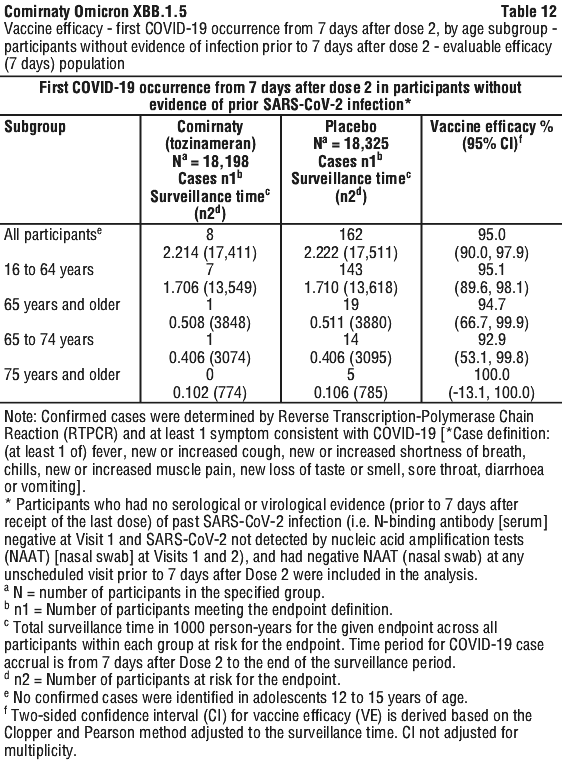 Comirnaty Omicron XBB.1.5 Table 12
Vaccine efficacy - first COVID-19 occurrence from 7 days after dose 2, by age subgroup - participants without evidence of infection prior to 7 days after dose 2 - evaluable efficacy (7 days) population

First COVID-19 occurrence from 7 days after dose 2 in participants without evidence of prior SARS-CoV-2 infection*

| Subgroup | Comirnaty (tozinameran) $N^a$ = 18,198 Cases $n1^b$ Surveillance time$^c$ ($n2^d$) | Placebo $N^a$ = 18,325 Cases $n1^b$ Surveillance time$^c$ ($n2^d$) | Vaccine efficacy % (95% CI)$^f$ |
|---|---|---|---|
| All participants$^e$ | 8 2.214 (17,411) | 162 2.222 (17,511) | 95.0 (90.0, 97.9) |
| 16 to 64 years | 7 1.706 (13,549) | 143 1.710 (13,618) | 95.1 (89.6, 98.1) |
| 65 years and older | 1 0.508 (3848) | 19 0.511 (3880) | 94.7 (66.7, 99.9) |
| 65 to 74 years | 1 0.406 (3074) | 14 0.406 (3095) | 92.9 (53.1, 99.8) |
| 75 years and older | 0 0.102 (774) | 5 0.106 (785) | 100.0 (-13.1, 100.0) |

Note: Confirmed cases were determined by Reverse Transcription-Polymerase Chain Reaction (RTPCR) and at least 1 symptom consistent with COVID-19 [*Case definition: (at least 1 of) fever, new or increased cough, new or increased shortness of breath, chills, new or increased muscle pain, new loss of taste or smell, sore throat, diarrhoea or vomiting].
* Participants who had no serological or virological evidence (prior to 7 days after receipt of the last dose) of past SARS-CoV-2 infection (i.e. N-binding antibody [serum] negative at Visit 1 and SARS-CoV-2 not detected by nucleic acid amplification tests (NAAT) [nasal swab] at Visits 1 and 2), and had negative NAAT (nasal swab) at any unscheduled visit prior to 7 days after Dose 2 were included in the analysis.
$^a$ N = number of participants in the specified group.
$^b$ n1 = Number of participants meeting the endpoint definition.
$^c$ Total surveillance time in 1000 person-years for the given endpoint across all participants within each group at risk for the endpoint. Time period for COVID-19 case accrual is from 7 days after Dose 2 to the end of the surveillance period.
$^d$ n2 = Number of participants at risk for the endpoint.
$^e$ No confirmed cases were identified in adolescents 12 to 15 years of age.
$^f$ Two-sided confidence interval (CI) for vaccine efficacy (VE) is derived based on the Clopper and Pearson method adjusted to the surveillance time. CI not adjusted for multiplicity.